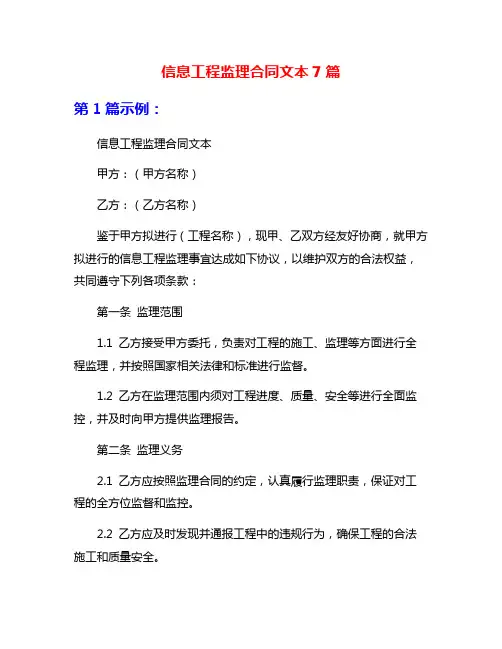 信息工程监理合同文本 7 篇

第 1 篇示例：

信息工程监理合同文本

甲方：（甲方名称）

乙方：（乙方名称）

鉴于甲方拟进行（工程名称），现甲、乙双方经友好协商，就甲方拟进行的信息工程监理事宜达成如下协议，以维护双方的合法权益，共同遵守下列各项条款：

第一条 监理范围

1.1 乙方接受甲方委托，负责对工程的施工、监理等方面进行全程监理，并按照国家相关法律和标准进行监督。

1.2 乙方在监理范围内须对工程进度、质量、安全等进行全面监控，并及时向甲方提供监理报告。

第二条 监理义务

2.1 乙方应按照监理合同的约定，认真履行监理职责，保证对工程的全方位监督和监控。

2.2 乙方应及时发现并通报工程中的违规行为，确保工程的合法施工和质量安全。